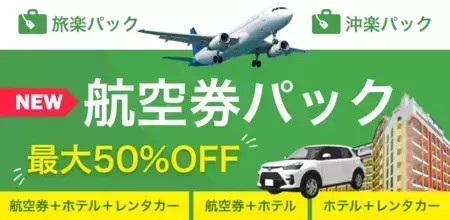 旅楽パック

沖楽パック

NEW

航空券パック

最大50%OFF

航空券＋ホテル＋レンタカー

航空券＋ホテル

ホテル＋レンタカー